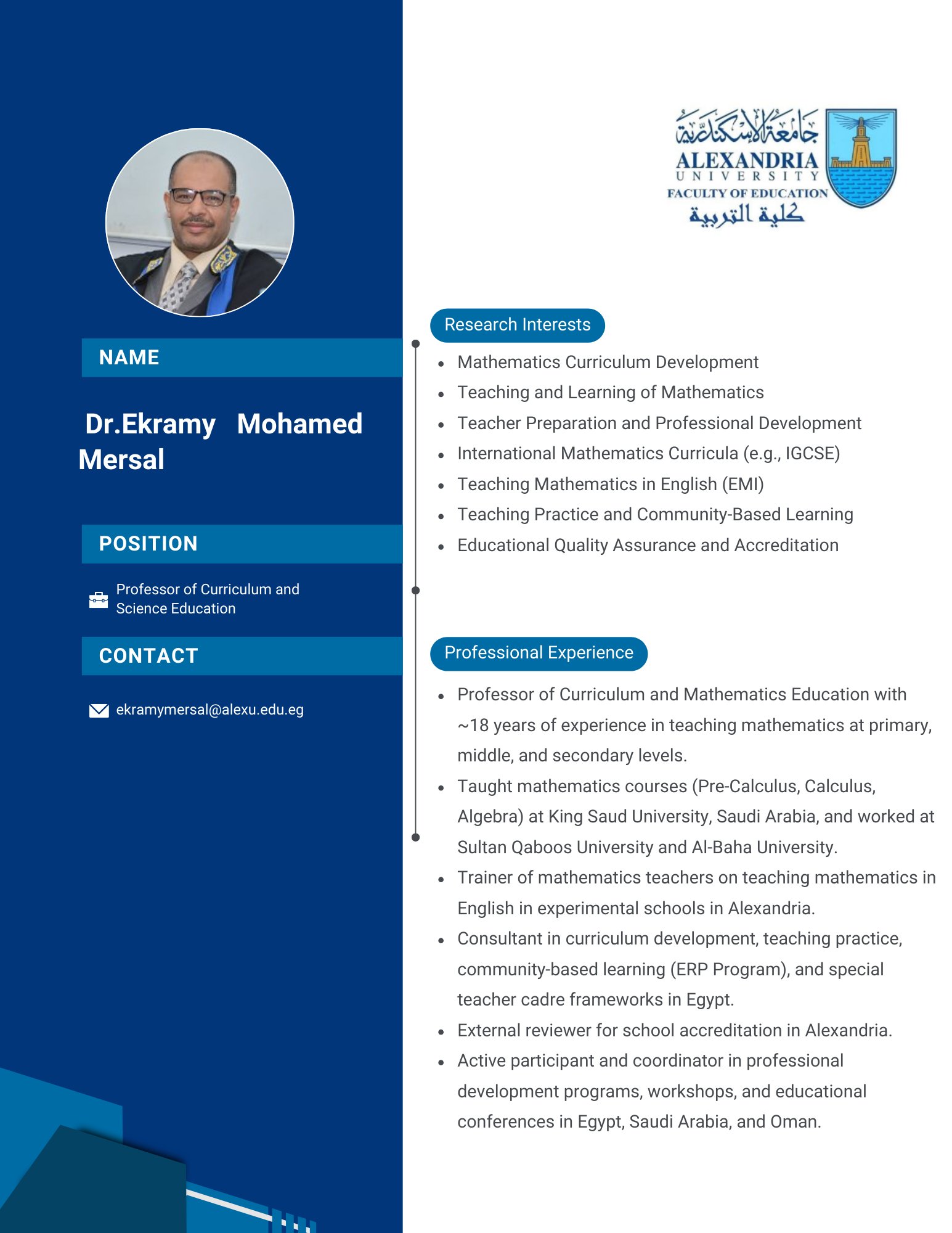 NAME

Dr.Ekramy Mohamed Mersal

POSITION

Professor of Curriculum and Science Education

CONTACT

ekramymersal@alexu.edu.eg

جامعة الإسكندرية
ALEXANDRIA
UNIVERSITY
FACULTY OF EDUCATION
كلية التربية

Research Interests

- Mathematics Curriculum Development
- Teaching and Learning of Mathematics
- Teacher Preparation and Professional Development
- International Mathematics Curricula (e.g., IGCSE)
- Teaching Mathematics in English (EMI)
- Teaching Practice and Community-Based Learning
- Educational Quality Assurance and Accreditation

Professional Experience

- Professor of Curriculum and Mathematics Education with ~18 years of experience in teaching mathematics at primary, middle, and secondary levels.
- Taught mathematics courses (Pre-Calculus, Calculus, Algebra) at King Saud University, Saudi Arabia, and worked at Sultan Qaboos University and Al-Baha University.
- Trainer of mathematics teachers on teaching mathematics in English in experimental schools in Alexandria.
- Consultant in curriculum development, teaching practice, community-based learning (ERP Program), and special teacher cadre frameworks in Egypt.
- External reviewer for school accreditation in Alexandria.
- Active participant and coordinator in professional development programs, workshops, and educational conferences in Egypt, Saudi Arabia, and Oman.